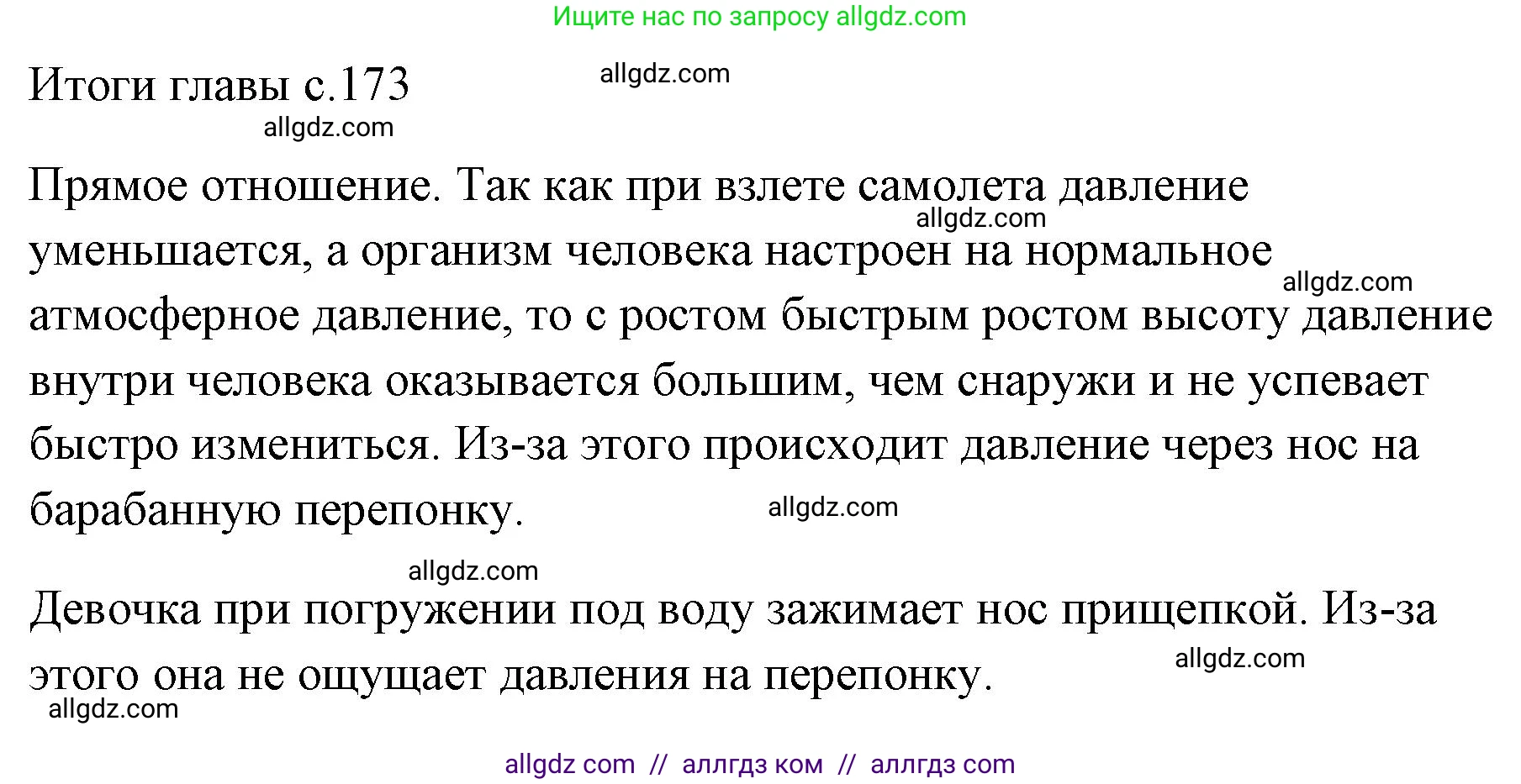 Ищите нас по запросу allgdz.com

Итоги главы с.173

allgdz.com

allgdz.com

Прямое отношение. Так как при взлете самолета давление уменьшается, а организм человека настроен на нормальное атмосферное давление, то с ростом быстрым ростом высоту давление внутри человека оказывается большим, чем снаружи и не успевает быстро измениться. Из-за этого происходит давление через нос на барабанную перепонку.

allgdz.com

allgdz.com

allgdz.com

allgdz.com

Девочка при погружении под воду зажимает нос прищепкой. Из-за этого она не ощущает давления на перепонку.

allgdz.com

allgdz.com

allgdz com // аллгдз ком // аллгдз com